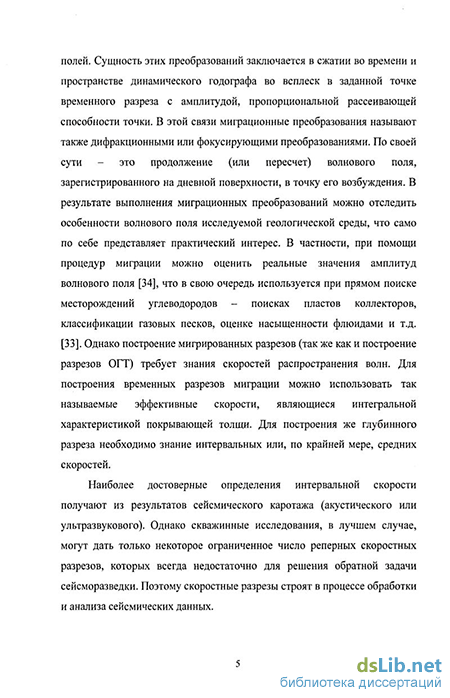 полей. Сущность этих преобразований заключается в сжатии во времени и пространстве динамического годографа во всплеск в заданной точке временного разреза с амплитудой, пропорциональной рассеивающей способности точки. В этой связи миграционные преобразования называют также дифракционными или фокусирующими преобразованиями. По своей сути – это продолжение (или пересчет) волнового поля, зарегистрированного на дневной поверхности, в точку его возбуждения. В результате выполнения миграционных преобразований можно отследить особенности волнового поля исследуемой геологической среды, что само по себе представляет практический интерес. В частности, при помощи процедур миграции можно оценить реальные значения амплитуд волнового поля [34], что в свою очередь используется при прямом поиске месторождений углеводородов – поисках пластов коллекторов, классификации газовых песков, оценке насыщенности флюидами и т.д. [33]. Однако построение мигрированных разрезов (так же как и построение разрезов ОГТ) требует знания скоростей распространения волн. Для построения временных разрезов миграции можно использовать так называемые эффективные скорости, являющиеся интегральной характеристикой покрывающей толщи. Для построения же глубинного разреза необходимо знание интервальных или, по крайней мере, средних скоростей.

Наиболее достоверные определения интервальной скорости получают из результатов сейсмического каротажа (акустического или ультразвукового). Однако скважинные исследования, в лучшем случае, могут дать только некоторое ограниченное число реперных скоростных разрезов, которых всегда недостаточно для решения обратной задачи сейсморазведки. Поэтому скоростные разрезы строят в процессе обработки и анализа сейсмических данных.

5

dsLib.net
библиотека диссертаций